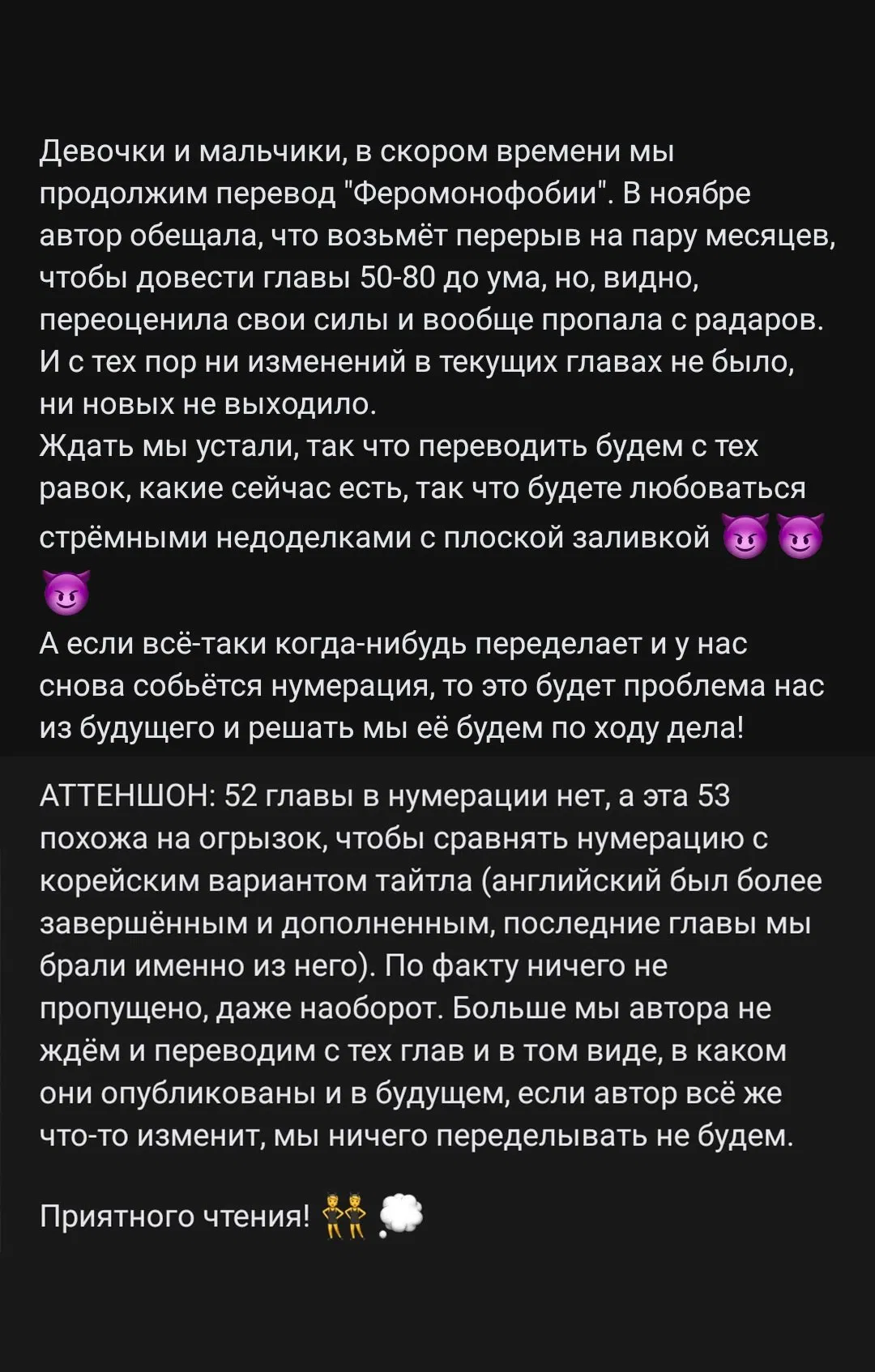 Девочки и мальчики, в скором времени мы продолжим перевод "Феромонофобии". В ноябре автор обещала, что возьмёт перерыв на пару месяцев, чтобы довести главы 50-80 до ума, но, видно, переоценила свои силы и вообще пропала с радаров. И с тех пор ни изменений в текущих главах не было, ни новых не выходило.
Ждать мы устали, так что переводить будем с тех равок, какие сейчас есть, так что будете любоваться стрёмными недоделками с плоской заливкой 😈😈😈
А если всё-таки когда-нибудь переделает и у нас снова собьётся нумерация, то это будет проблема нас из будущего и решать мы её будем по ходу дела!

АТТЕНШОН: 52 главы в нумерации нет, а эта 53 похожа на огрызок, чтобы сравнять нумерацию с корейским вариантом тайтла (английский был более завершённым и дополненным, последние главы мы брали именно из него). По факту ничего не пропущено, даже наоборот. Больше мы автора не ждём и переводим с тех глав и в том виде, в каком они опубликованы и в будущем, если автор всё же что-то изменит, мы ничего переделывать не будем.

Приятного чтения! 👯 💭